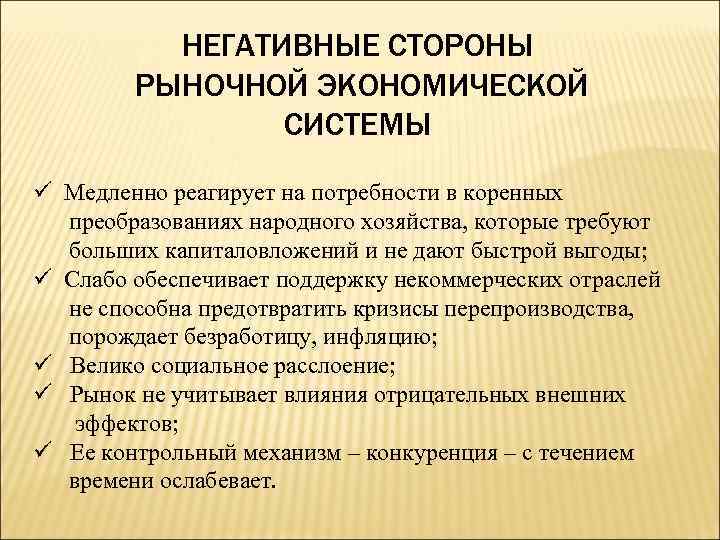 НЕГАТИВНЫЕ СТОРОНЫ РЫНОЧНОЙ ЭКОНОМИЧЕСКОЙ СИСТЕМЫ

✓ Медленно реагирует на потребности в коренных преобразованиях народного хозяйства, которые требуют больших капиталовложений и не дают быстрой выгоды;
✓ Слабо обеспечивает поддержку некоммерческих отраслей не способна предотвратить кризисы перепроизводства, порождает безработицу, инфляцию;
✓ Велико социальное расслоение;
✓ Рынок не учитывает влияния отрицательных внешних эффектов;
✓ Ее контрольный механизм – конкуренция – с течением времени ослабевает.